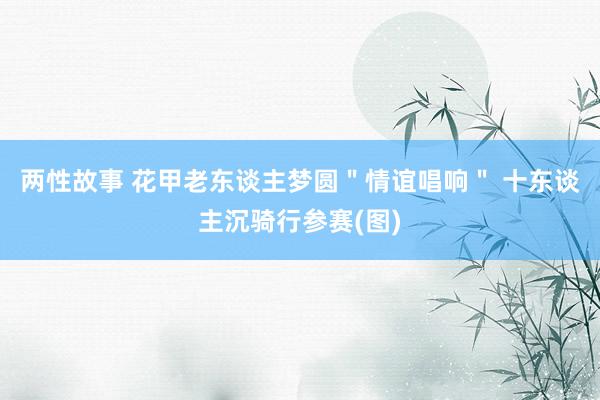 两性故事 花甲老东谈主梦圆＂情谊唱响＂ 十东谈主沉骑行参赛(图)